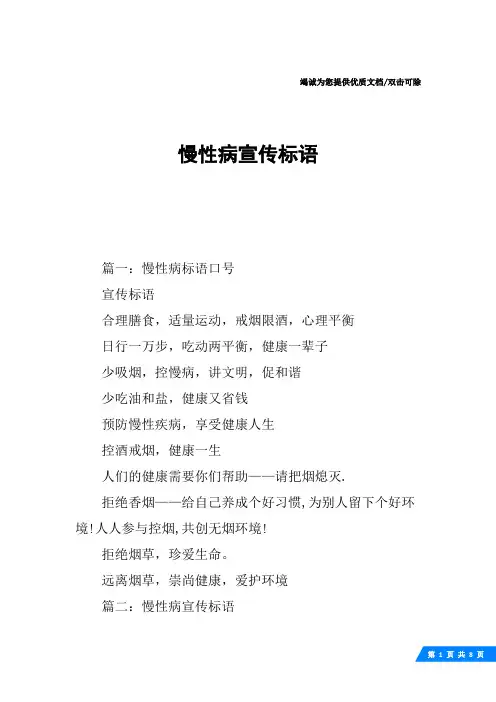 竭诚为您提供优质文档/双击可除

慢性病宣传标语

篇一：慢性病标语口号

宣传标语

合理膳食，适量运动，戒烟限酒，心理平衡

日行一万步，吃动两平衡，健康一辈子

少吸烟，控慢病，讲文明，促和谐

少吃油和盐，健康又省钱

预防慢性疾病，享受健康人生

控酒戒烟，健康一生

人们的健康需要你们帮助——请把烟熄灭.

拒绝香烟——给自己养成个好习惯,为别人留下个好环境!人人参与控烟,共创无烟环境!

拒绝烟草，珍爱生命。

远离烟草，崇尚健康，爱护环境

篇二：慢性病宣传标语

第 1 页 共 8 页